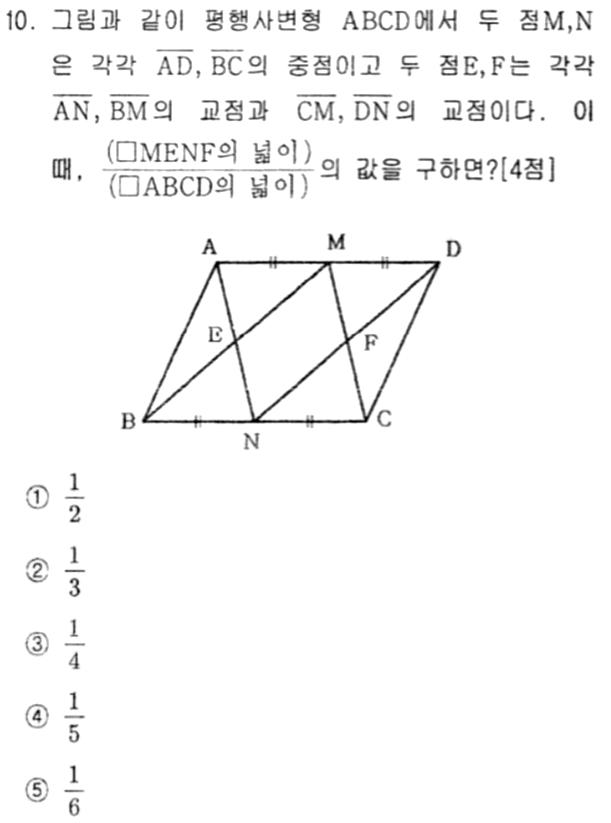 10. 그림과 같이 평행사변형 ABCD에서 두 점M,N은 각각 $\overline{AD}$, $\overline{BC}$의 중점이고 두 점E,F는 각각 $\overline{AN}$, $\overline{BM}$의 교점과 $\overline{CM}$, $\overline{DN}$의 교점이다. 이때, $\frac{(\square MENF의 넓이)}{(\square ABCD의 넓이)}$의 값을 구하면?[4점]

A
M
D
E
F
B
N
C

① $\frac{1}{2}$

② $\frac{1}{3}$

③ $\frac{1}{4}$

④ $\frac{1}{5}$

⑤ $\frac{1}{6}$